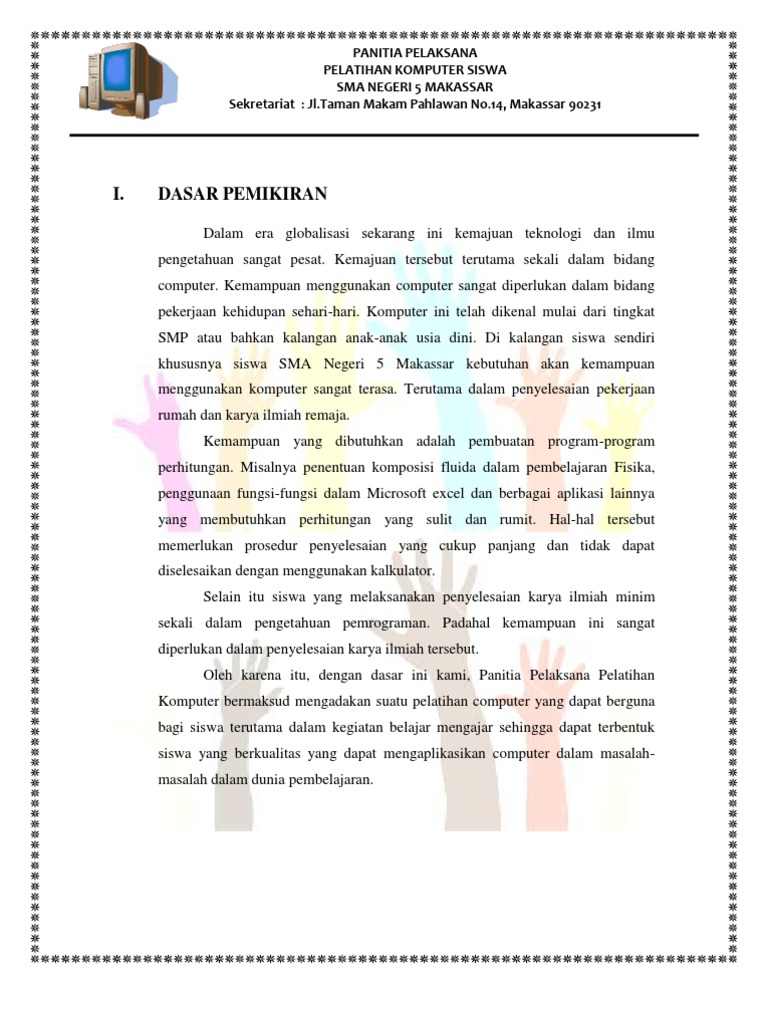 PANITIA PELAKSANA
PELATIHAN KOMPUTER SISWA
SMA NEGERI 5 MAKASSAR
Sekretariat : Jl.Taman Makam Pahlawan No.14, Makassar 90231

I. DASAR PEMIKIRAN

Dalam era globalisasi sekarang ini kemajuan teknologi dan ilmu pengetahuan sangat pesat. Kemajuan tersebut terutama sekali dalam bidang computer. Kemampuan menggunakan computer sangat diperlukan dalam bidang pekerjaan kehidupan sehari-hari. Komputer ini telah dikenal mulai dari tingkat SMP atau bahkan kalangan anak-anak usia dini. Di kalangan siswa sendiri khususnya siswa SMA Negeri 5 Makassar kebutuhan akan kemampuan menggunakan komputer sangat terasa. Terutama dalam penyelesaian pekerjaan rumah dan karya ilmiah remaja.

Kemampuan yang dibutuhkan adalah pembuatan program-program perhitungan. Misalnya penentuan komposisi fluida dalam pembelajaran Fisika, penggunaan fungsi-fungsi dalam Microsoft excel dan berbagai aplikasi lainnya yang membutuhkan perhitungan yang sulit dan rumit. Hal-hal tersebut memerlukan prosedur penyelesaian yang cukup panjang dan tidak dapat diselesaikan dengan menggunakan kalkulator.

Selain itu siswa yang melaksanakan penyelesaian karya ilmiah minim sekali dalam pengetahuan pemrograman. Padahal kemampuan ini sangat diperlukan dalam penyelesaian karya ilmiah tersebut.

Oleh karena itu, dengan dasar ini kami, Panitia Pelaksana Pelatihan Komputer bermaksud mengadakan suatu pelatihan computer yang dapat berguna bagi siswa terutama dalam kegiatan belajar mengajar sehingga dapat terbentuk siswa yang berkualitas yang dapat mengaplikasikan computer dalam masalah-masalah dalam dunia pembelajaran.